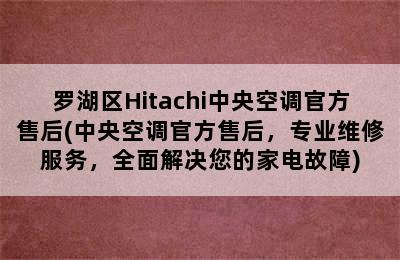 罗湖区Hitachi中央空调官方售后(中央空调官方售后，专业维修服务，全面解决您的家电故障)